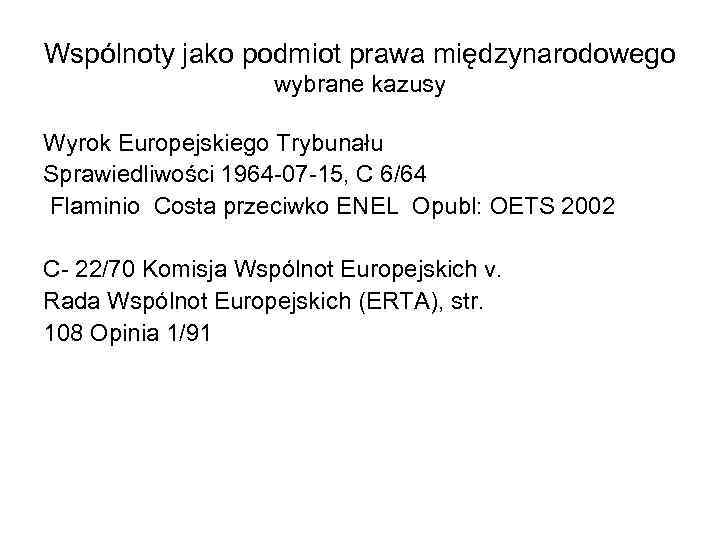 Wspólnoty jako podmiot prawa międzynarodowego
wybrane kazusy

Wyrok Europejskiego Trybunału Sprawiedliwości 1964-07-15, C 6/64 Flaminio Costa przeciwko ENEL Opubl: OETS 2002

C- 22/70 Komisja Wspólnot Europejskich v. Rada Wspólnot Europejskich (ERTA), str. 108 Opinia 1/91